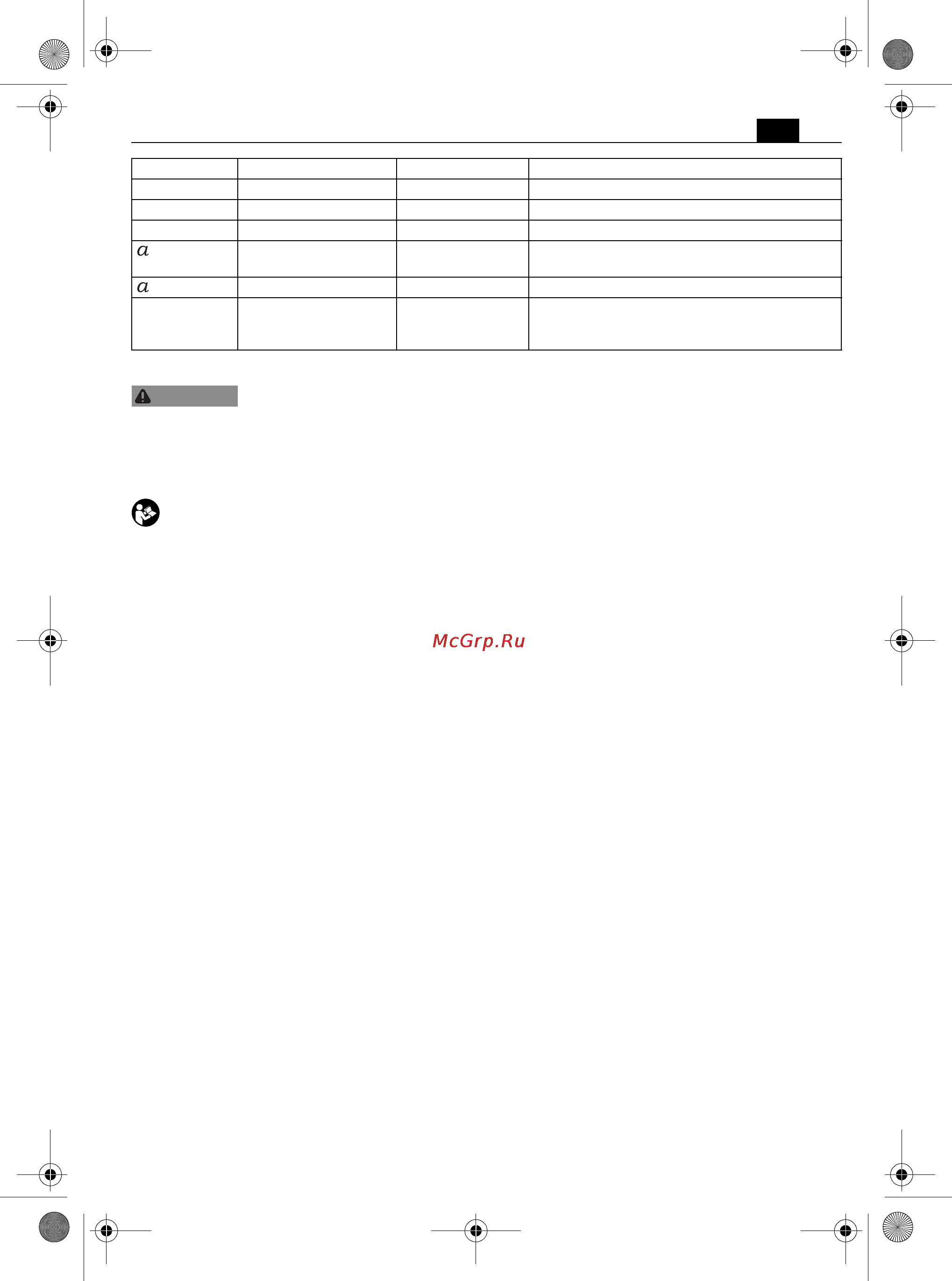 | | | | |
|---|---|---|---|
| | | | |
| | | | |
| | | | |
| $a$ | | | |
| $a$ | | | |
| | | | |

McGrp.Ru